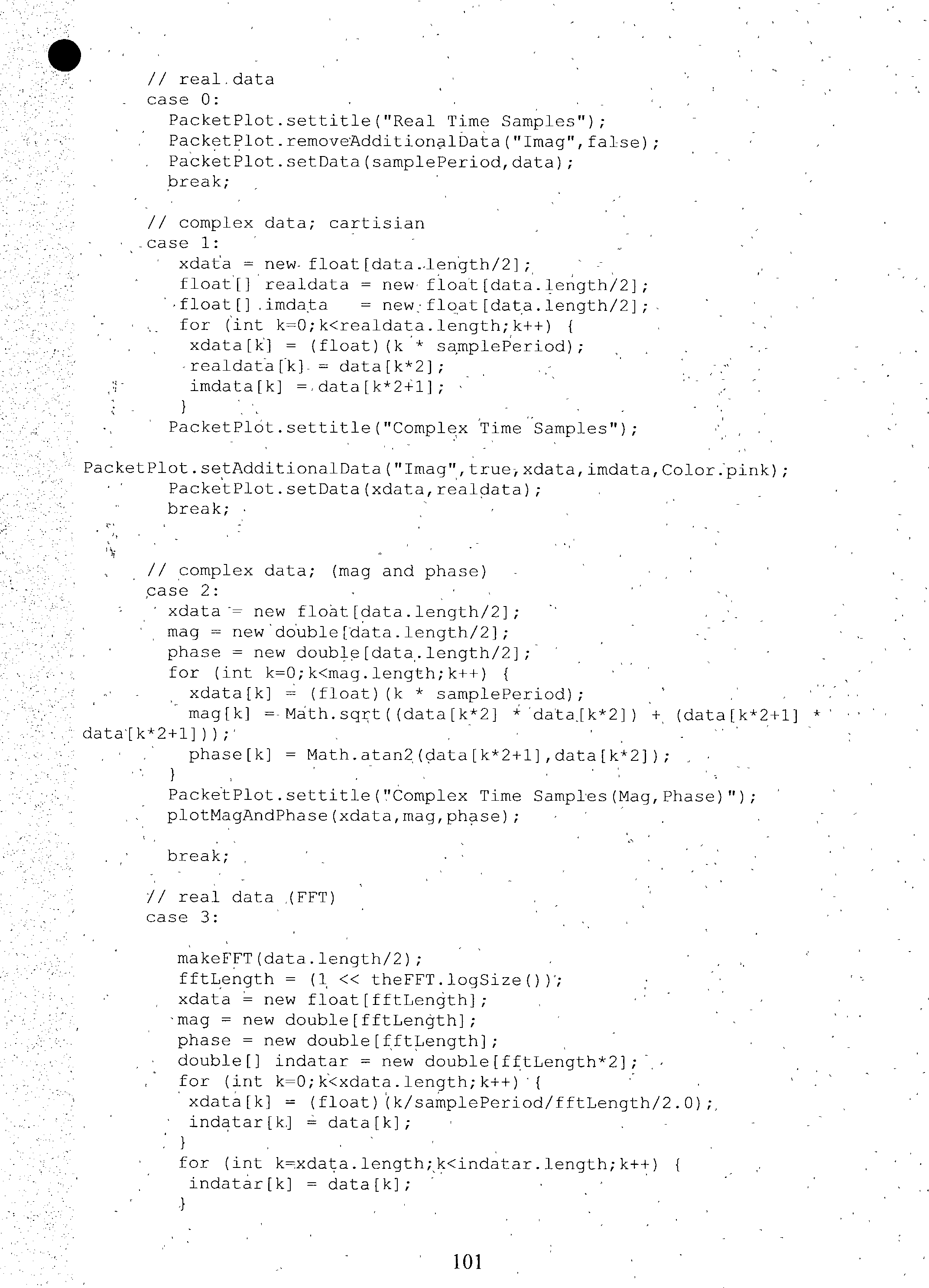 // real data
case 0:
PacketPlot.settitle("Real Time Samples");
PacketPlot.removeAdditionalData("Imag",false);
PacketPlot.setData(samplePeriod,data);
break;

// complex data; cartisian
case 1:
xdata = new float[data.length/2];
float[] realdata = new float[data.length/2];
float[] imdata = new float[data.length/2];
for (int k=0;k<realdata.length;k++) {
xdata[k] = (float)(k * samplePeriod);
realdata[k] = data[k*2];
imdata[k] = data[k*2+1];
}
PacketPlot.settitle("Complex Time Samples");

PacketPlot.setAdditionalData("Imag",true,xdata,imdata,Color.pink);
PacketPlot.setData(xdata,realdata);
break;

// complex data; (mag and phase)
case 2:
xdata = new float[data.length/2];
mag = new double[data.length/2];
phase = new double[data.length/2];
for (int k=0;k<mag.length;k++) {
xdata[k] = (float)(k * samplePeriod);
mag[k] = Math.sqrt((data[k*2] * data[k*2]) + (data[k*2+1] * data[k*2+1]));
phase[k] = Math.atan2(data[k*2+1],data[k*2]);
}
PacketPlot.settitle("Complex Time Samples(Mag,Phase)");
plotMagAndPhase(xdata,mag,phase);

break;

// real data (FFT)
case 3:

makeFFT(data.length/2);
fftLength = (1 << theFFT.logSize());
xdata = new float[fftLength];
mag = new double[fftLength];
phase = new double[fftLength];
double[] indatar = new double[fftLength*2];
for (int k=0;k<xdata.length;k++) {
xdata[k] = (float)(k/samplePeriod/fftLength/2.0);
indatar[k] = data[k];
}
for (int k=xdata.length;k<indatar.length;k++) {
indatar[k] = data[k];
}

101